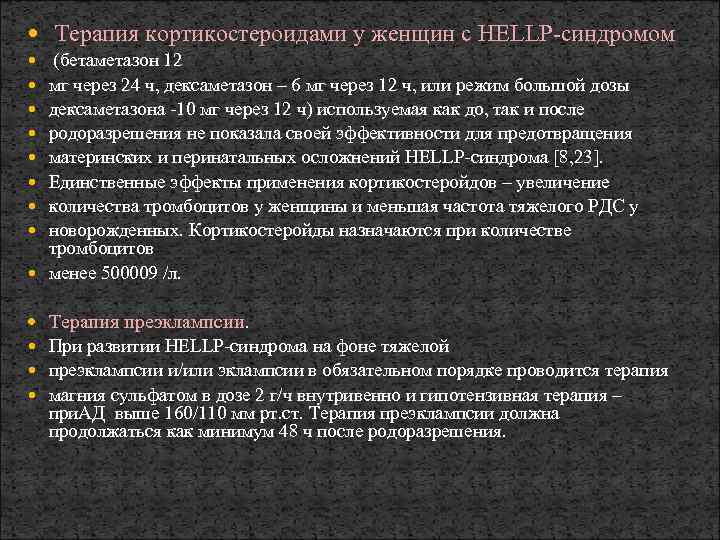 Терапия кортикостероидами у женщин с HELLP-синдромом
(бетаметазон 12
мг через 24 ч, дексаметазон – 6 мг через 12 ч, или режим большой дозы
дексаметазона -10 мг через 12 ч) используемая как до, так и после
родоразрешения не показала своей эффективности для предотвращения
материнских и перинатальных осложнений HELLP-синдрома [8,23].
Единственные эффекты применения кортикостеройдов – увеличение
количества тромбоцитов у женщины и меньшая частота тяжелого РДС у
новорожденных. Кортикостеройды назначаются при количестве тромбоцитов
менее 500009 /л.

Терапия преэклампсии.
При развитии HELLP-синдрома на фоне тяжелой
преэклампсии и/или эклампсии в обязательном порядке проводится терапия
магния сульфатом в дозе 2 г/ч внутривенно и гипотензивная терапия – приАД выше 160/110 мм рт.ст. Терапия преэклампсии должна продолжаться как минимум 48 ч после родоразрешения.